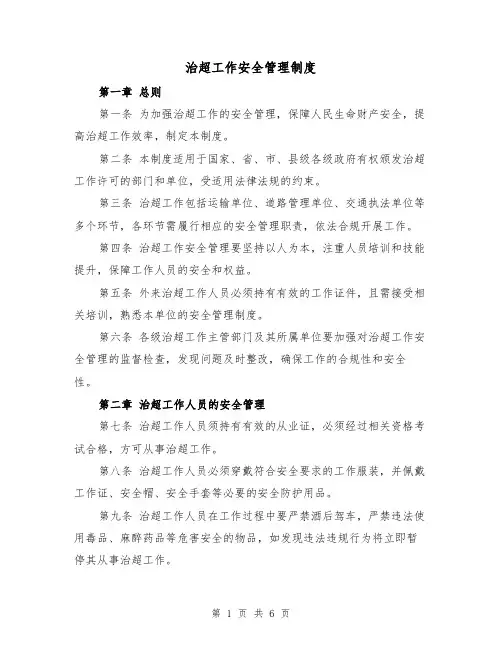 治超工作安全管理制度

第一章 总则

第一条 为加强治超工作的安全管理，保障人民生命财产安全，提高治超工作效率，制定本制度。

第二条 本制度适用于国家、省、市、县级各级政府有权颁发治超工作许可的部门和单位，受适用法律法规的约束。

第三条 治超工作包括运输单位、道路管理单位、交通执法单位等多个环节，各环节需履行相应的安全管理职责，依法合规开展工作。

第四条 治超工作安全管理要坚持以人为本，注重人员培训和技能提升，保障工作人员的安全和权益。

第五条 外来治超工作人员必须持有有效的工作证件，且需接受相关培训，熟悉本单位的安全管理制度。

第六条 各级治超工作主管部门及其所属单位要加强对治超工作安全管理的监督检查，发现问题及时整改，确保工作的合规性和安全性。

第二章 治超工作人员的安全管理

第七条 治超工作人员须持有有效的从业证，必须经过相关资格考试合格，方可从事治超工作。

第八条 治超工作人员必须穿戴符合安全要求的工作服装，并佩戴工作证、安全帽、安全手套等必要的安全防护用品。

第九条 治超工作人员在工作过程中要严禁酒后驾车，严禁违法使用毒品、麻醉药品等危害安全的物品，如发现违法违规行为将立即暂停其从事治超工作。

第 1 页 共 6 页